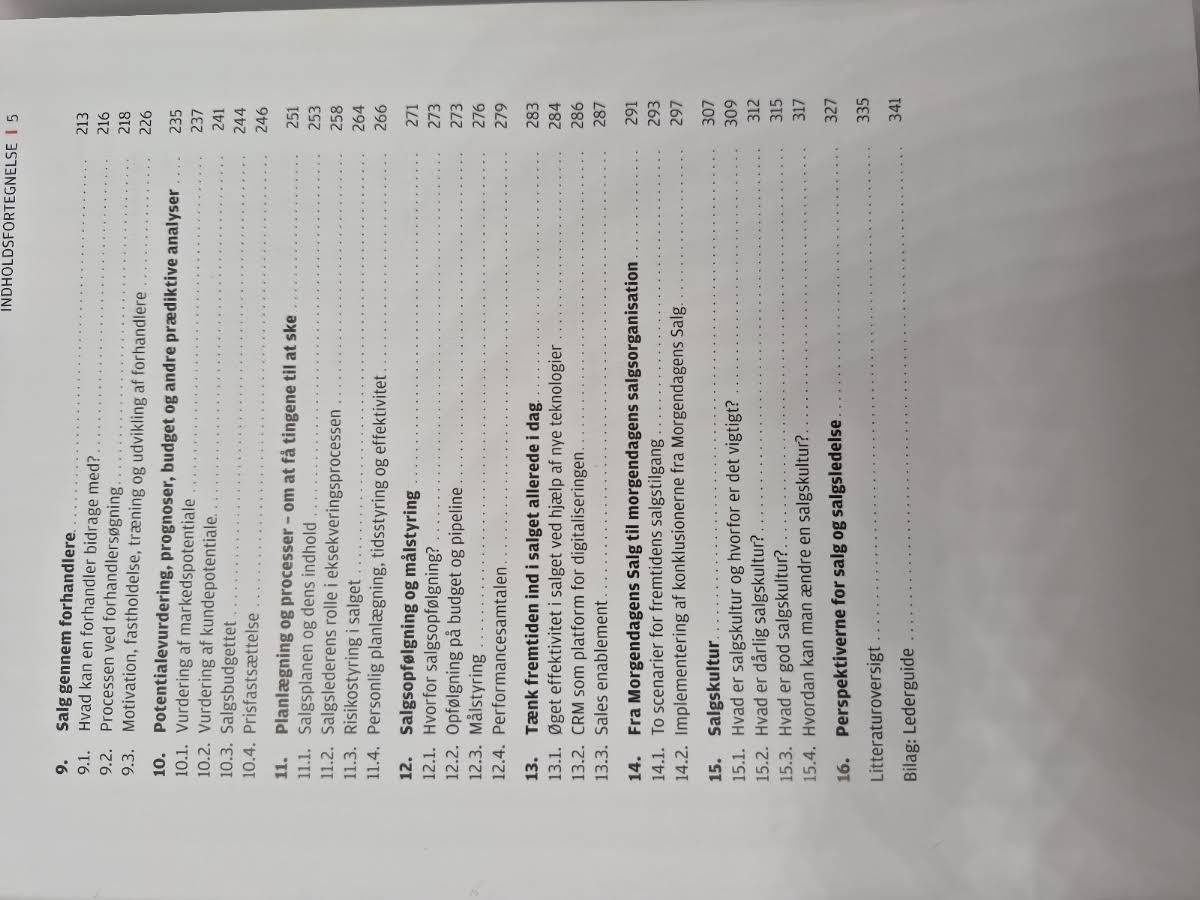 INDHOLDSFORTEGNELSE | 5

9. Salg gennem forhandlere 213
9.1. Hvad kan en forhandler bidrage med? 216
9.2. Processen ved forhandlersøgning 218
9.3. Motivation, fastholdelse, træning og udvikling af forhandlere 226

10. Potentialevurdering, prognoser, budget og andre prædiktive analyser 235
10.1. Vurdering af markedspotentiale 237
10.2. Vurdering af kundepotentiale 241
10.3. Salgsbudgettet 244
10.4. Prisfastsættelse 246

11. Planlægning og processer – om at få tingene til at ske 251
11.1. Salgsplanen og dens indhold 253
11.2. Salgslederens rolle i eksekveringsprocessen 258
11.3. Risikostyring i salget 264
11.4. Personlig planlægning, tidsstyring og effektivitet 266

12. Salgsopfølgning og målstyring 271
12.1. Hvorfor salgsopfølgning? 273
12.2. Opfølgning på budget og pipeline 273
12.3. Målstyring 276
12.4. Performancesamtalen 279

13. Tænk fremtiden ind i salget allerede i dag 283
13.1. Øget effektivitet i salget ved hjælp af nye teknologier 284
13.2. CRM som platform for digitaliseringen 286
13.3. Sales enablement 287

14. Fra Morgendagens Salg til morgendagens salgsorganisation 291
14.1. To scenarier for fremtidens salgstilgang 293
14.2. Implementering af konklusionerne fra Morgendagens Salg 297

15. Salgskultur 307
15.1. Hvad er salgskultur og hvorfor er det vigtigt? 309
15.2. Hvad er dårlig salgskultur? 312
15.3. Hvad er god salgskultur? 315
15.4. Hvordan kan man ændre en salgskultur? 317

16. Perspektiverne for salg og salgsledelse 327

Litteraturoversigt 335

Bilag: Lederguide 341